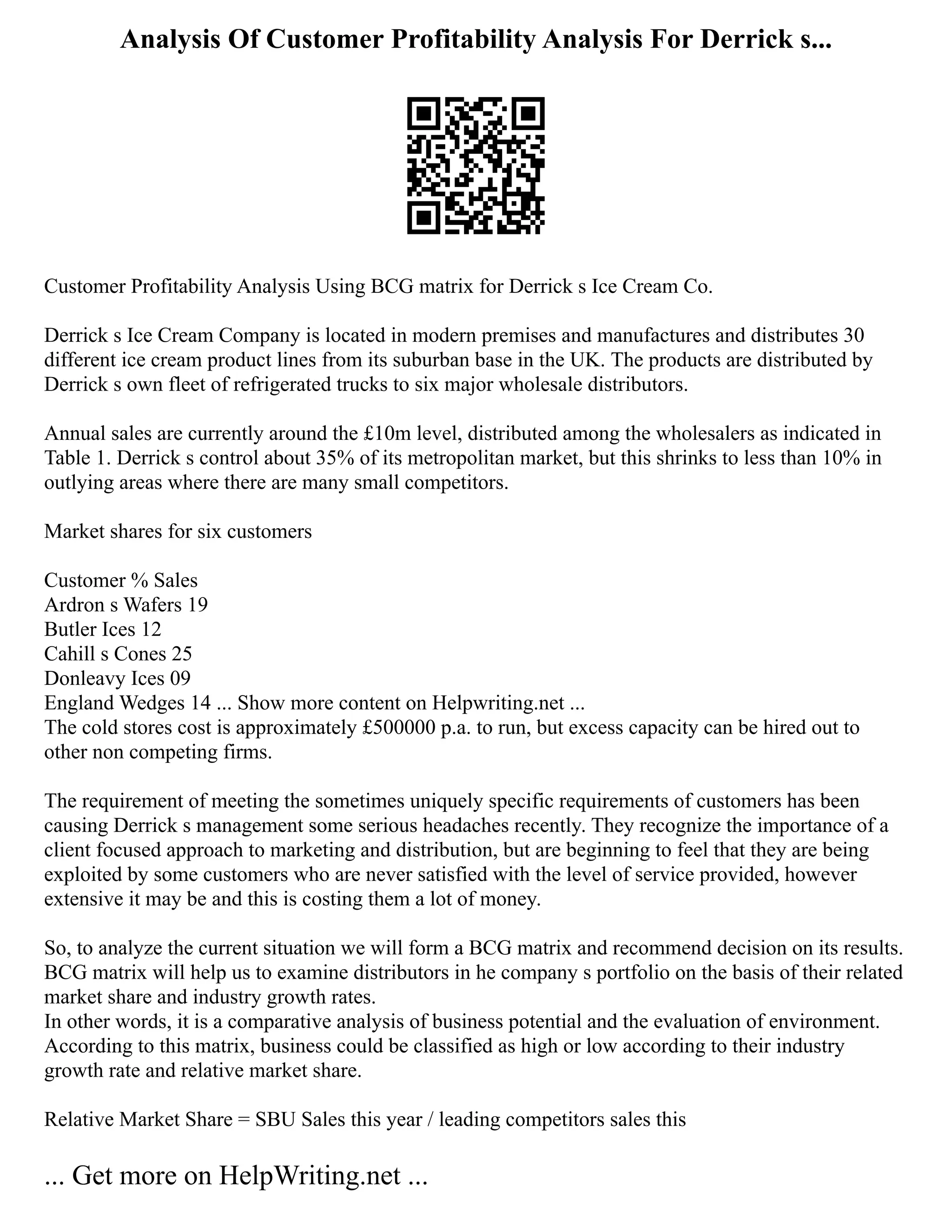 Analysis Of Customer Profitability Analysis For Derrick s...

Customer Profitability Analysis Using BCG matrix for Derrick s Ice Cream Co.

Derrick s Ice Cream Company is located in modern premises and manufactures and distributes 30 different ice cream product lines from its suburban base in the UK. The products are distributed by Derrick s own fleet of refrigerated trucks to six major wholesale distributors.

Annual sales are currently around the £10m level, distributed among the wholesalers as indicated in Table 1. Derrick s control about 35% of its metropolitan market, but this shrinks to less than 10% in outlying areas where there are many small competitors.

Market shares for six customers

Customer % Sales
Ardron s Wafers 19
Butler Ices 12
Cahill s Cones 25
Donleavy Ices 09
England Wedges 14 ... Show more content on Helpwriting.net ...
The cold stores cost is approximately £500000 p.a. to run, but excess capacity can be hired out to other non competing firms.

The requirement of meeting the sometimes uniquely specific requirements of customers has been causing Derrick s management some serious headaches recently. They recognize the importance of a client focused approach to marketing and distribution, but are beginning to feel that they are being exploited by some customers who are never satisfied with the level of service provided, however extensive it may be and this is costing them a lot of money.

So, to analyze the current situation we will form a BCG matrix and recommend decision on its results. BCG matrix will help us to examine distributors in he company s portfolio on the basis of their related market share and industry growth rates.
In other words, it is a comparative analysis of business potential and the evaluation of environment. According to this matrix, business could be classified as high or low according to their industry growth rate and relative market share.

Relative Market Share = SBU Sales this year / leading competitors sales this

... Get more on HelpWriting.net ...